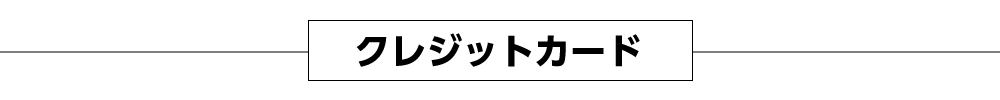 クレジットカード